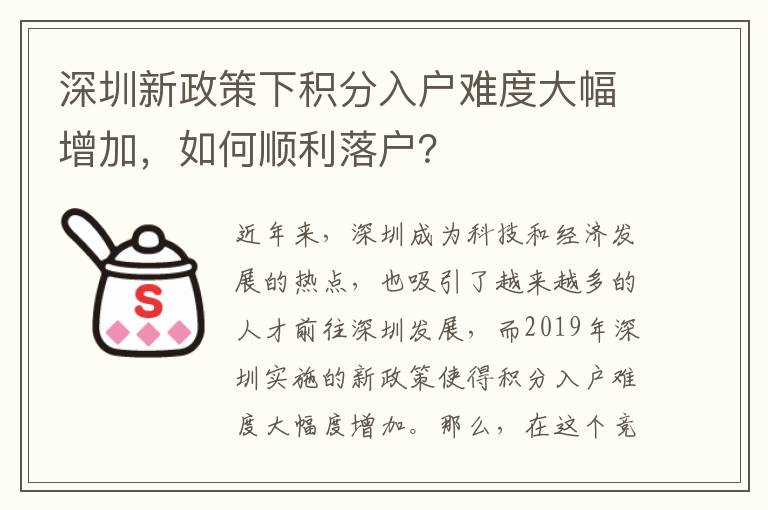 深圳新政策下积分入户难度大幅增加，如何顺利落户?

S

近年来，深圳成为科技和经济发展的热点，也吸引了越来越多的人才前往深圳发展，而2019年深圳实施的新政策使得积分入户难度大幅度增加。那么，在这个竞